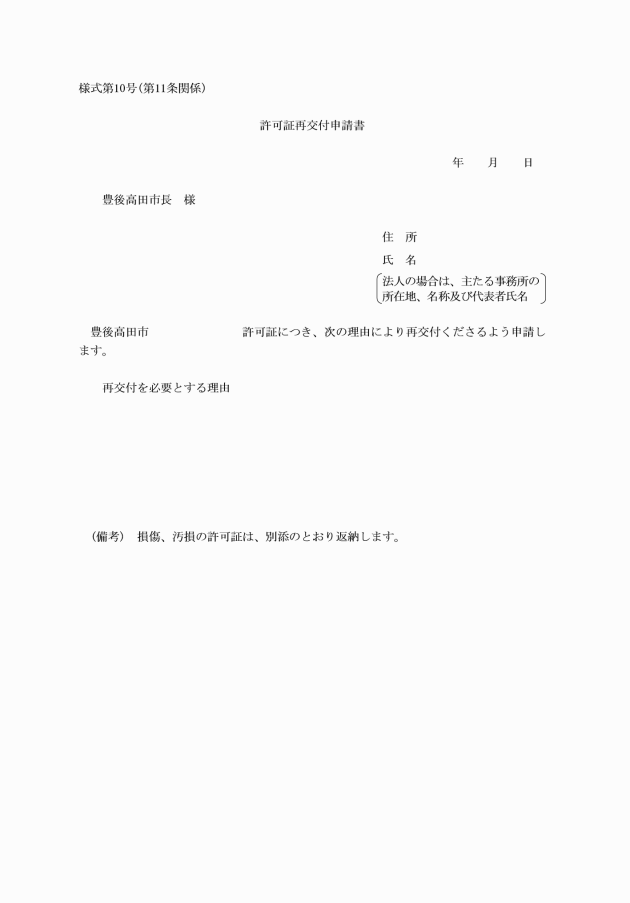 様式第10号(第11条関係)

許可証再交付申請書

年　　月　　日

豊後高田市長　様

住　所

氏　名

法人の場合は、主たる事務所の所在地、名称及び代表者氏名

豊後高田市　　　　　　　許可証につき、次の理由により再交付くださるよう申請します。

再交付を必要とする理由

(備考)　損傷、汚損の許可証は、別添のとおり返納します。